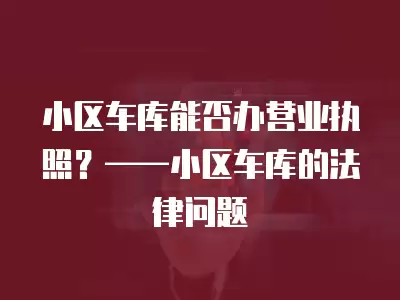 小区车库能否办营业执照？——小区车库的法律问题